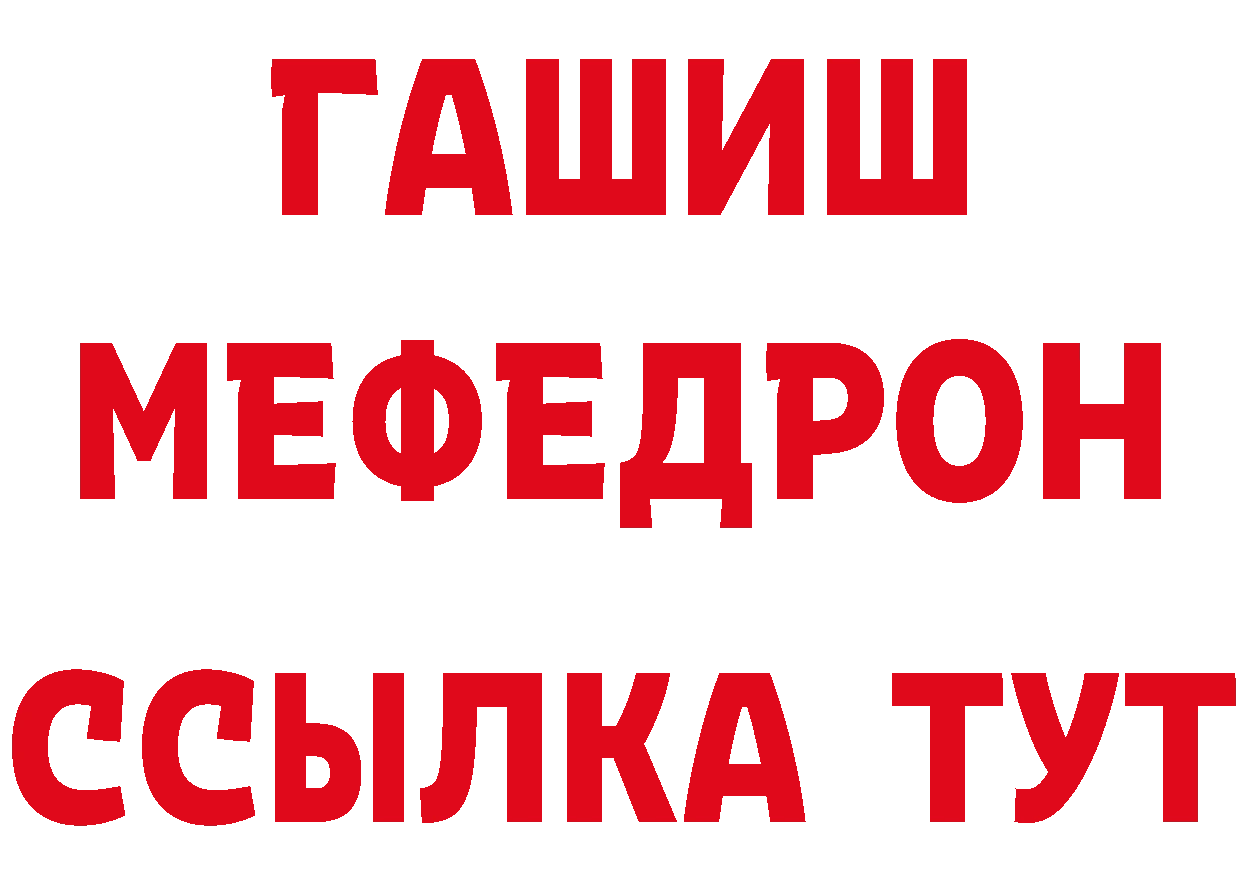 ГАШИШ
МЕФЕДРОН
ССЫЛКА ТУТ